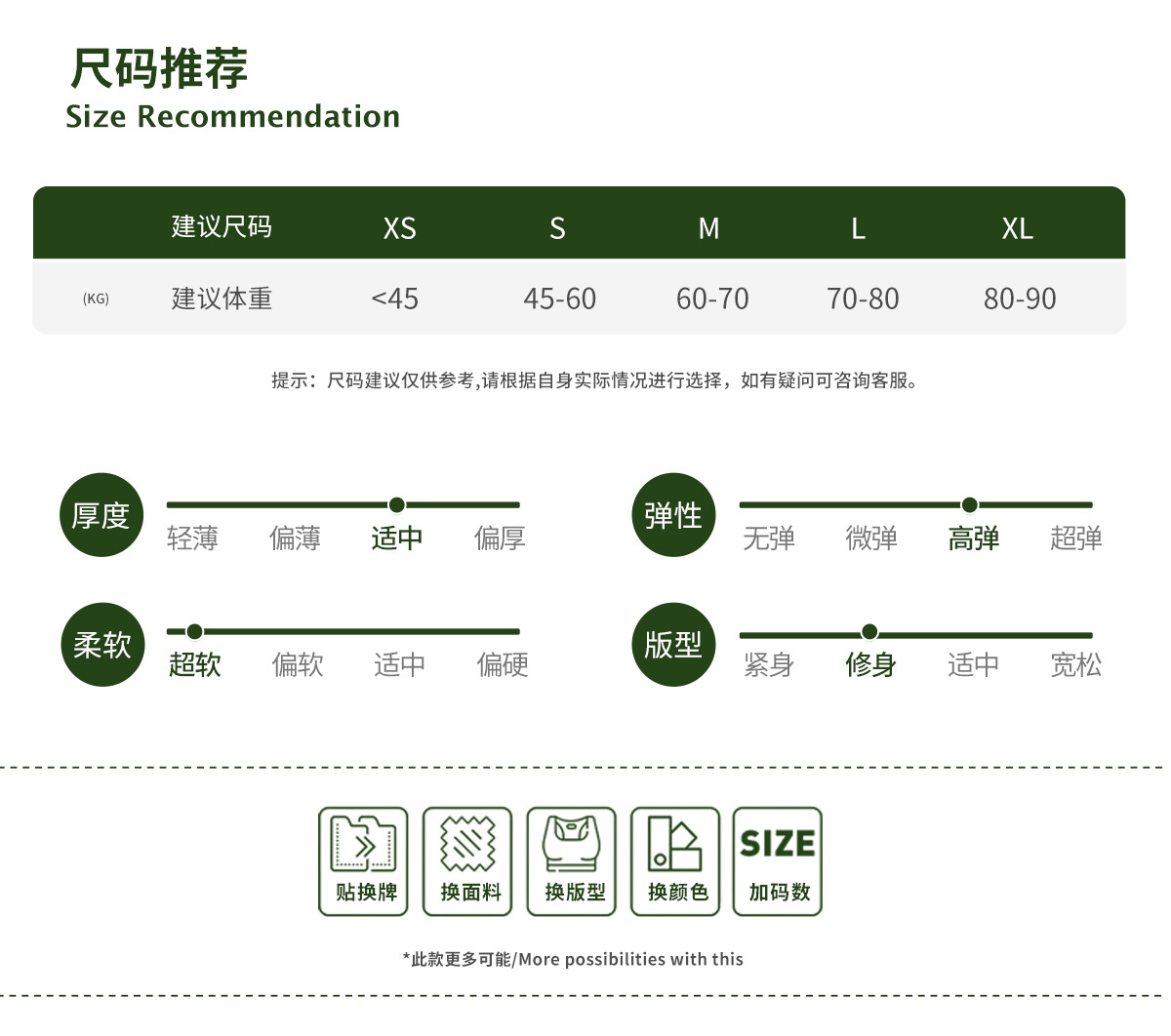 尺码推荐
Size Recommendation

|  | 建议尺码 | XS | S | M | L | XL |
|---|---|---|---|---|---|---|
| (KG) | 建议体重 | <45 | 45-60 | 60-70 | 70-80 | 80-90 |

提示：尺码建议仅供参考,请根据自身实际情况进行选择，如有疑问可咨询客服。

厚度
轻薄 偏薄 适中 偏厚

弹性
无弹 微弹 高弹 超弹

柔软
超软 偏软 适中 偏硬

版型
紧身 修身 适中 宽松

贴换牌 换面料 换版型 换颜色 SIZE 加码数

*此款更多可能/More possibilities with this